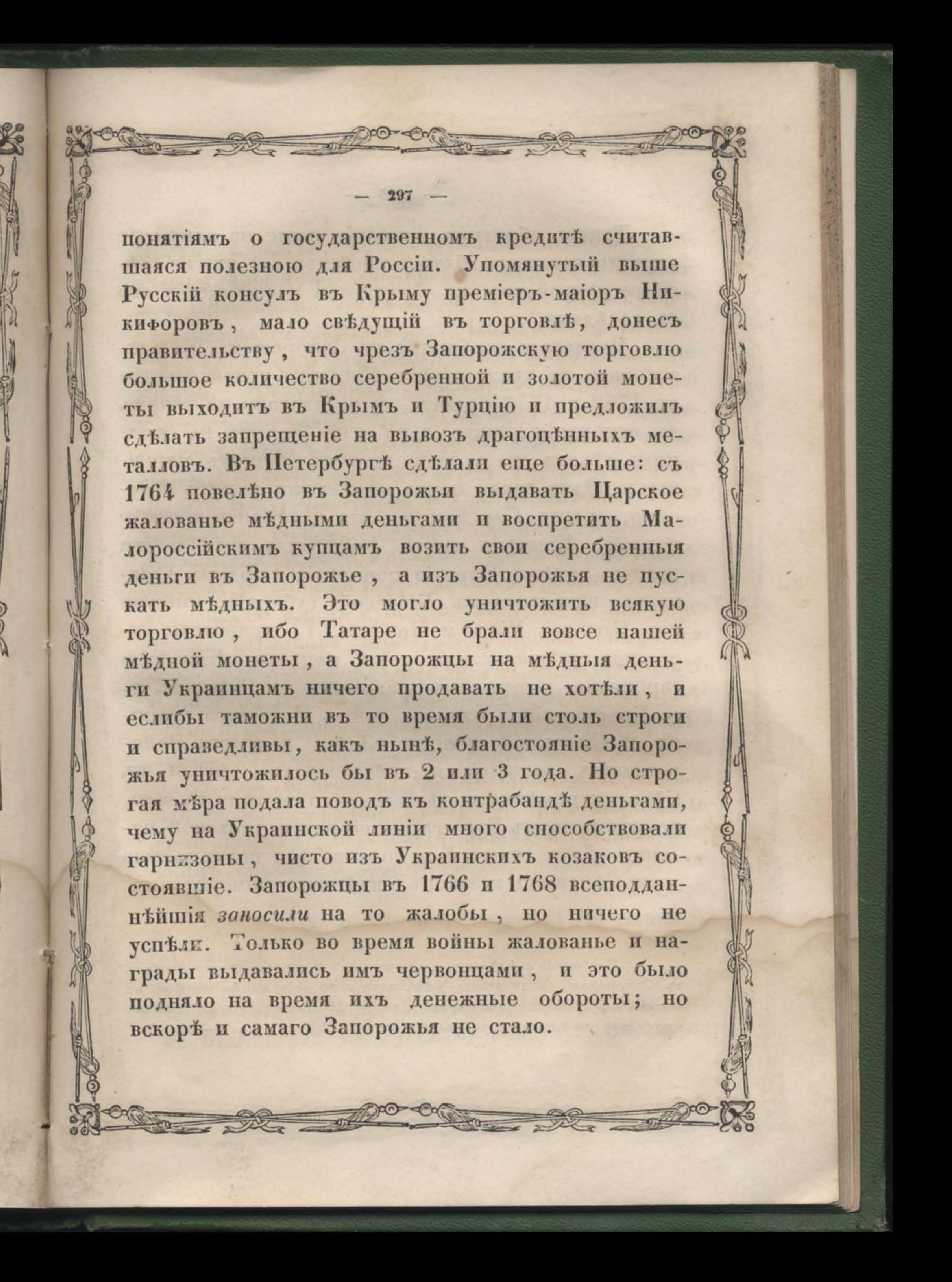 — 297 —

понятіямъ о государственномъ кредитѣ считавшаяся полезною для Россіи. Упомянутый выше Русскій консулъ въ Крыму преміеръ-маіоръ Никифоровъ, мало свѣдущій въ торговлѣ, донесъ правительству, что чрезъ Запорожскую торговлю большое количество серебренной и золотой монеты выходитъ въ Крымъ и Турцію и предложилъ сдѣлать запрещеніе на вывозъ драгоцѣнныхъ металловъ. Въ Петербургѣ сдѣлали еще больше: съ 1764 повелѣно въ Запорожьи выдавать Царское жалованье мѣдными деньгами и воспретить Малороссійскимъ купцамъ возить свои серебренныя деньги въ Запорожье, а изъ Запорожья не пускать мѣдныхъ. Это могло уничтожить всякую торговлю, ибо Татаре не брали вовсе нашей мѣдной монеты, а Запорожцы на мѣдныя деньги Украинцамъ ничего продавать не хотѣли, и еслибы таможни въ то время были столь строги и справедливы, какъ нынѣ, благостояніе Запорожья уничтожилось бы въ 2 или 3 года. Но строгая мѣра подала поводъ къ контрабандѣ деньгами, чему на Украинской линіи много способствовали гарнизоны, чисто изъ Украинскихъ козаковъ состоявшіе. Запорожцы въ 1766 и 1768 всеподданнѣйшія заносили на то жалобы, но ничего не успѣли. Только во время войны жалованье и награды выдавались имъ червонцами, и это было подняло на время ихъ денежные обороты; но вскорѣ и самаго Запорожья не стало.